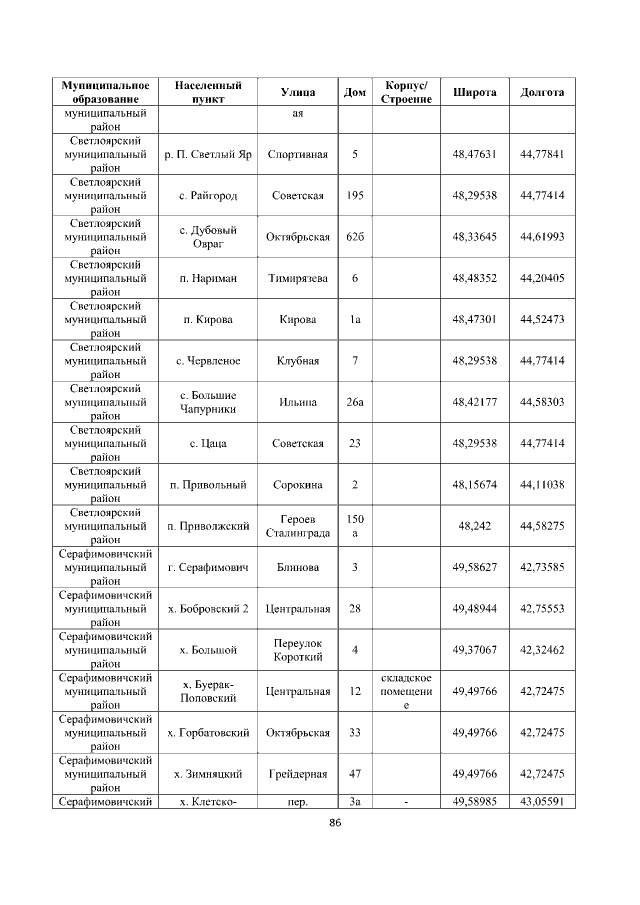 | Муниципальное образование | Населенный пункт | Улица | Дом | Корпус/ Строение | Широта | Долгота |
|---|---|---|---|---|---|---|
| муниципальный район | | ая | | | | |
| Светлоярский муниципальный район | р. П. Светлый Яр | Спортивная | 5 | | 48,47631 | 44,77841 |
| Светлоярский муниципальный район | с. Райгород | Советская | 195 | | 48,29538 | 44,77414 |
| Светлоярский муниципальный район | с. Дубовый Овраг | Октябрьская | 62б | | 48,33645 | 44,61993 |
| Светлоярский муниципальный район | п. Нариман | Тимирязева | 6 | | 48,48352 | 44,20405 |
| Светлоярский муниципальный район | п. Кирова | Кирова | 1а | | 48,47301 | 44,52473 |
| Светлоярский муниципальный район | с. Червленое | Клубная | 7 | | 48,29538 | 44,77414 |
| Светлоярский муниципальный район | с. Большие Чапурники | Ильина | 26а | | 48,42177 | 44,58303 |
| Светлоярский муниципальный район | с. Цаца | Советская | 23 | | 48,29538 | 44,77414 |
| Светлоярский муниципальный район | п. Привольный | Сорокина | 2 | | 48,15674 | 44,11038 |
| Светлоярский муниципальный район | п. Приволжский | Героев Сталинграда | 150 а | | 48,242 | 44,58275 |
| Серафимовичский муниципальный район | г. Серафимович | Блинова | 3 | | 49,58627 | 42,73585 |
| Серафимовичский муниципальный район | х. Бобровский 2 | Центральная | 28 | | 49,48944 | 42,75553 |
| Серафимовичский муниципальный район | х. Большой | Переулок Короткий | 4 | | 49,37067 | 42,32462 |
| Серафимовичский муниципальный район | х. Буерак-Поповский | Центральная | 12 | складское помещение | 49,49766 | 42,72475 |
| Серафимовичский муниципальный район | х. Горбатовский | Октябрьская | 33 | | 49,49766 | 42,72475 |
| Серафимовичский муниципальный район | х. Зимняцкий | Грейдерная | 47 | | 49,49766 | 42,72475 |
| Серафимовичский | х. Клетско- | пер. | 3а | - | 49,58985 | 43,05591 |

86